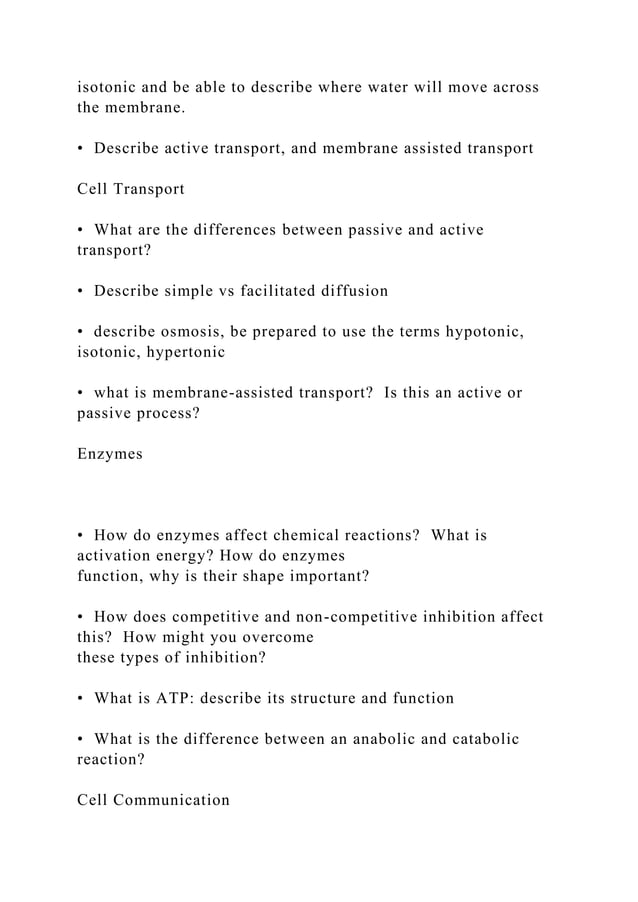 isotonic and be able to describe where water will move across the membrane.

• Describe active transport, and membrane assisted transport

Cell Transport

• What are the differences between passive and active transport?

• Describe simple vs facilitated diffusion

• describe osmosis, be prepared to use the terms hypotonic, isotonic, hypertonic

• what is membrane-assisted transport? Is this an active or passive process?

Enzymes

• How do enzymes affect chemical reactions? What is activation energy? How do enzymes function, why is their shape important?

• How does competitive and non-competitive inhibition affect this? How might you overcome these types of inhibition?

• What is ATP: describe its structure and function

• What is the difference between an anabolic and catabolic reaction?

Cell Communication